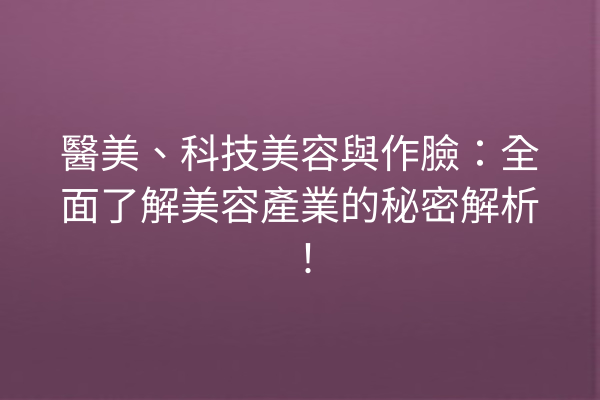 醫美、科技美容與作臉：全面了解美容產業的秘密解析！